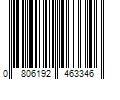 0 806192 463346